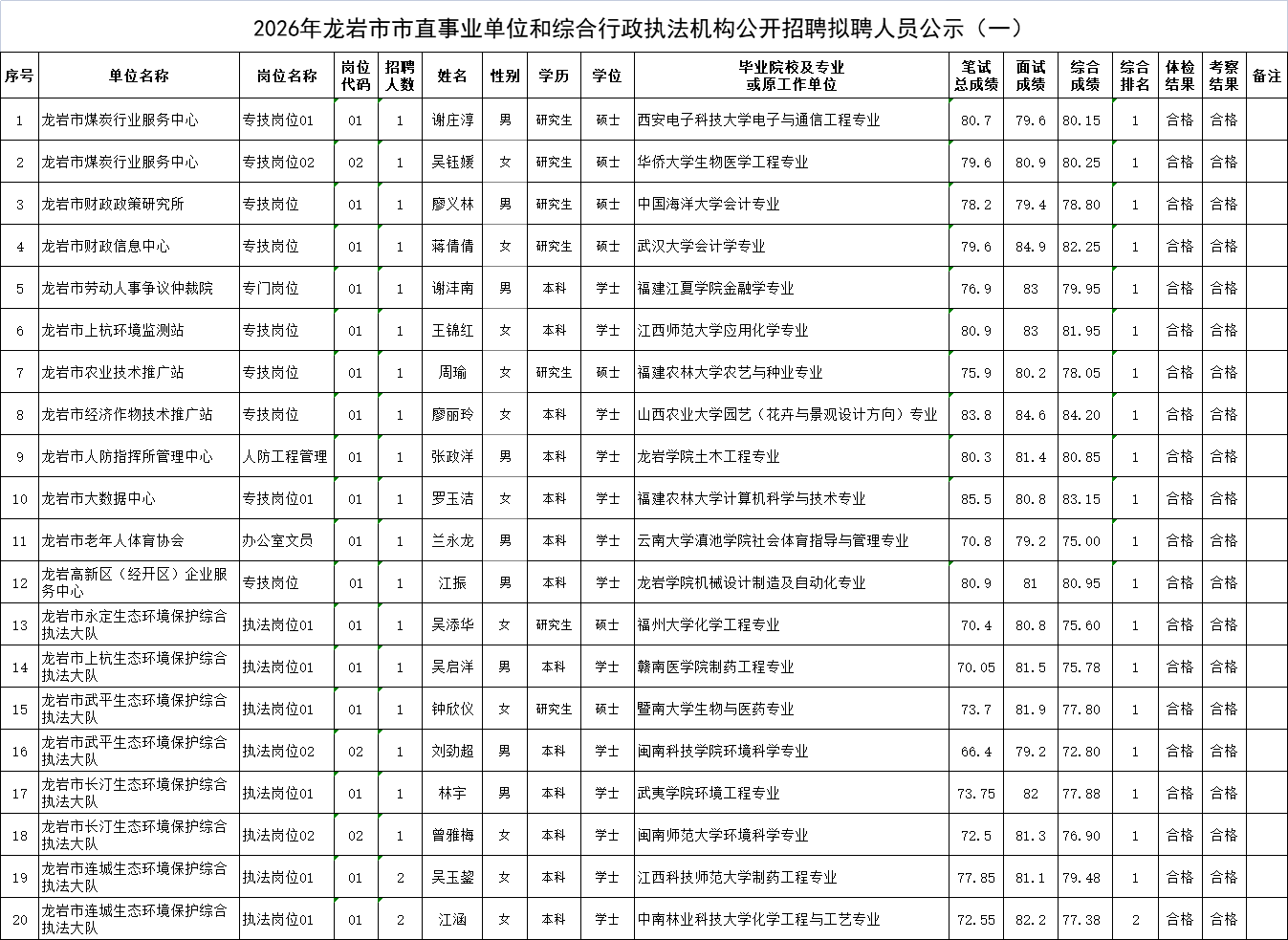 2026年龙岩市市直事业单位和综合行政执法机构公开招聘拟聘人员公示（一）

| 序号 | 单位名称 | 岗位名称 | 岗位代码 | 招聘人数 | 姓名 | 性别 | 学历 | 学位 | 毕业院校及专业或原工作单位 | 笔试总成绩 | 面试成绩 | 综合成绩 | 综合排名 | 体检结果 | 考察结果 | 备注 |
|---|---|---|---|---|---|---|---|---|---|---|---|---|---|---|---|---|
| 1 | 龙岩市煤炭行业服务中心 | 专技岗位01 | 01 | 1 | 谢庄淳 | 男 | 研究生 | 硕士 | 西安电子科技大学电子与通信工程专业 | 80.7 | 79.6 | 80.15 | 1 | 合格 | 合格 | |
| 2 | 龙岩市煤炭行业服务中心 | 专技岗位02 | 02 | 1 | 吴钰媛 | 女 | 研究生 | 硕士 | 华侨大学生物医学工程专业 | 79.6 | 80.9 | 80.25 | 1 | 合格 | 合格 | |
| 3 | 龙岩市财政政策研究所 | 专技岗位 | 01 | 1 | 廖义林 | 男 | 研究生 | 硕士 | 中国海洋大学会计专业 | 78.2 | 79.4 | 78.80 | 1 | 合格 | 合格 | |
| 4 | 龙岩市财政信息中心 | 专技岗位 | 01 | 1 | 蒋倩倩 | 女 | 研究生 | 硕士 | 武汉大学会计学专业 | 79.6 | 84.9 | 82.25 | 1 | 合格 | 合格 | |
| 5 | 龙岩市劳动人事争议仲裁院 | 专门岗位 | 01 | 1 | 谢沣南 | 男 | 本科 | 学士 | 福建江夏学院金融学专业 | 76.9 | 83 | 79.95 | 1 | 合格 | 合格 | |
| 6 | 龙岩市上杭环境监测站 | 专技岗位 | 01 | 1 | 王锦红 | 女 | 本科 | 学士 | 江西师范大学应用化学专业 | 80.9 | 83 | 81.95 | 1 | 合格 | 合格 | |
| 7 | 龙岩市农业技术推广站 | 专技岗位 | 01 | 1 | 周瑜 | 女 | 研究生 | 硕士 | 福建农林大学农艺与种业专业 | 75.9 | 80.2 | 78.05 | 1 | 合格 | 合格 | |
| 8 | 龙岩市经济作物技术推广站 | 专技岗位 | 01 | 1 | 廖丽玲 | 女 | 本科 | 学士 | 山西农业大学园艺（花卉与景观设计方向）专业 | 83.8 | 84.6 | 84.20 | 1 | 合格 | 合格 | |
| 9 | 龙岩市人防指挥所管理中心 | 人防工程管理 | 01 | 1 | 张政洋 | 男 | 本科 | 学士 | 龙岩学院土木工程专业 | 80.3 | 81.4 | 80.85 | 1 | 合格 | 合格 | |
| 10 | 龙岩市大数据中心 | 专技岗位01 | 01 | 1 | 罗玉洁 | 女 | 本科 | 学士 | 福建农林大学计算机科学与技术专业 | 85.5 | 80.8 | 83.15 | 1 | 合格 | 合格 | |
| 11 | 龙岩市老年人体育协会 | 办公室文员 | 01 | 1 | 兰永龙 | 男 | 本科 | 学士 | 云南大学滇池学院社会体育指导与管理专业 | 70.8 | 79.2 | 75.00 | 1 | 合格 | 合格 | |
| 12 | 龙岩高新区（经开区）企业服务中心 | 专技岗位 | 01 | 1 | 江振 | 男 | 本科 | 学士 | 龙岩学院机械设计制造及自动化专业 | 80.9 | 81 | 80.95 | 1 | 合格 | 合格 | |
| 13 | 龙岩市永定生态环境保护综合执法大队 | 执法岗位01 | 01 | 1 | 吴添华 | 女 | 研究生 | 硕士 | 福州大学化学工程专业 | 70.4 | 80.8 | 75.60 | 1 | 合格 | 合格 | |
| 14 | 龙岩市上杭生态环境保护综合执法大队 | 执法岗位01 | 01 | 1 | 吴启洋 | 男 | 本科 | 学士 | 赣南医学院制药工程专业 | 70.05 | 81.5 | 75.78 | 1 | 合格 | 合格 | |
| 15 | 龙岩市武平生态环境保护综合执法大队 | 执法岗位01 | 01 | 1 | 钟欣仪 | 女 | 研究生 | 硕士 | 暨南大学生物与医药专业 | 73.7 | 81.9 | 77.80 | 1 | 合格 | 合格 | |
| 16 | 龙岩市武平生态环境保护综合执法大队 | 执法岗位02 | 02 | 1 | 刘劲超 | 男 | 本科 | 学士 | 闽南科技学院环境科学专业 | 66.4 | 79.2 | 72.80 | 1 | 合格 | 合格 | |
| 17 | 龙岩市长汀生态环境保护综合执法大队 | 执法岗位01 | 01 | 1 | 林宇 | 男 | 本科 | 学士 | 武夷学院环境工程专业 | 73.75 | 82 | 77.88 | 1 | 合格 | 合格 | |
| 18 | 龙岩市长汀生态环境保护综合执法大队 | 执法岗位02 | 02 | 1 | 曾雅梅 | 女 | 本科 | 学士 | 闽南师范大学环境科学专业 | 72.5 | 81.3 | 76.90 | 1 | 合格 | 合格 | |
| 19 | 龙岩市连城生态环境保护综合执法大队 | 执法岗位01 | 01 | 2 | 吴玉鋆 | 女 | 本科 | 学士 | 江西科技师范大学制药工程专业 | 77.85 | 81.1 | 79.48 | 1 | 合格 | 合格 | |
| 20 | 龙岩市连城生态环境保护综合执法大队 | 执法岗位01 | 01 | 2 | 江涵 | 女 | 本科 | 学士 | 中南林业科技大学化学工程与工艺专业 | 72.55 | 82.2 | 77.38 | 2 | 合格 | 合格 | |